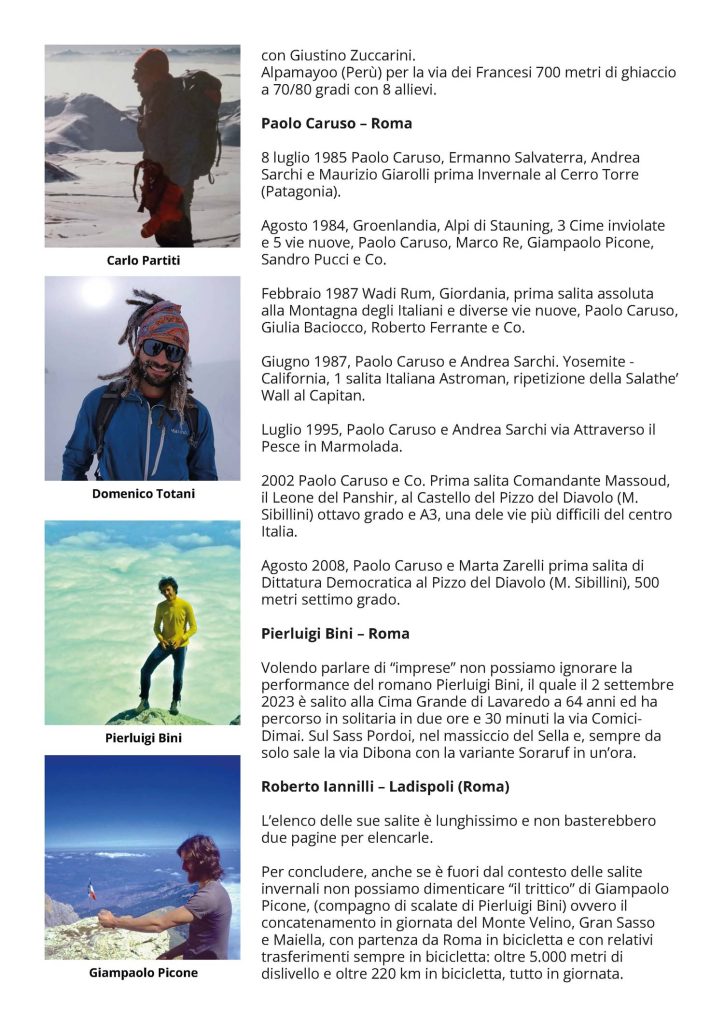 Carlo Partiti

Domenico Totani

Pierluigi Bini

Giampaolo Picone

con Giustino Zuccarini.
Alpamayoo (Perù) per la via dei Francesi 700 metri di ghiaccio a 70/80 gradi con 8 allievi.

Paolo Caruso – Roma

8 luglio 1985 Paolo Caruso, Ermanno Salvaterra, Andrea Sarchi e Maurizio Giarolli prima Invernale al Cerro Torre (Patagonia).

Agosto 1984, Groenlandia, Alpi di Stauning, 3 Cime inviolate e 5 vie nuove, Paolo Caruso, Marco Re, Giampaolo Picone, Sandro Pucci e Co.

Febbraio 1987 Wadi Rum, Giordania, prima salita assoluta alla Montagna degli Italiani e diverse vie nuove, Paolo Caruso, Giulia Baciocco, Roberto Ferrante e Co.

Giugno 1987, Paolo Caruso e Andrea Sarchi. Yosemite - California, 1 salita Italiana Astroman, ripetizione della Salathe' Wall al Capitan.

Luglio 1995, Paolo Caruso e Andrea Sarchi via Attraverso il Pesce in Marmolada.

2002 Paolo Caruso e Co. Prima salita Comandante Massoud, il Leone del Panshir, al Castello del Pizzo del Diavolo (M. Sibillini) ottavo grado e A3, una dele vie più difficili del centro Italia.

Agosto 2008, Paolo Caruso e Marta Zarelli prima salita di Dittatura Democratica al Pizzo del Diavolo (M. Sibillini), 500 metri settimo grado.

Pierluigi Bini – Roma

Volendo parlare di "imprese" non possiamo ignorare la performance del romano Pierluigi Bini, il quale il 2 settembre 2023 è salito alla Cima Grande di Lavaredo a 64 anni ed ha percorso in solitaria in due ore e 30 minuti la via Comici-Dimai. Sul Sass Pordoi, nel massiccio del Sella e, sempre da solo sale la via Dibona con la variante Soraruf in un'ora.

Roberto Iannilli – Ladispoli (Roma)

L'elenco delle sue salite è lunghissimo e non basterebbero due pagine per elencarle.

Per concludere, anche se è fuori dal contesto delle salite invernali non possiamo dimenticare "il trittico" di Giampaolo Picone, (compagno di scalate di Pierluigi Bini) ovvero il concatenamento in giornata del Monte Velino, Gran Sasso e Maiella, con partenza da Roma in bicicletta e con relativi trasferimenti sempre in bicicletta: oltre 5.000 metri di dislivello e oltre 220 km in bicicletta, tutto in giornata.